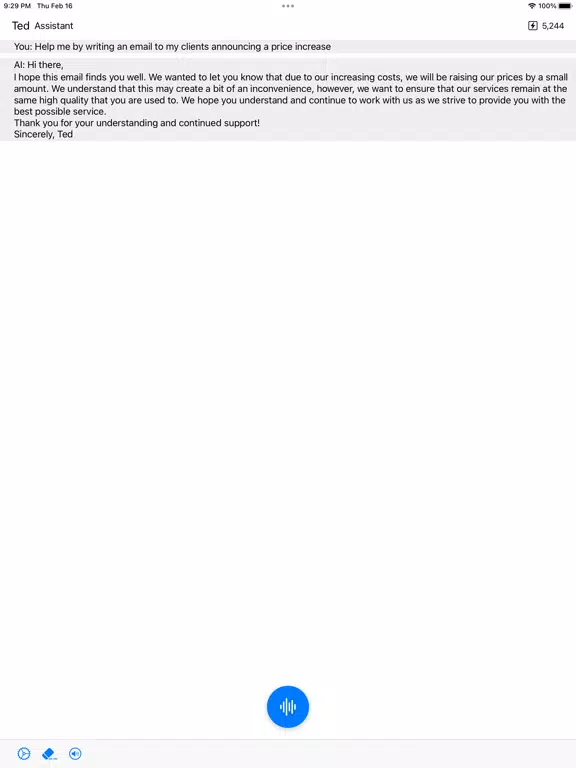 9:29 PM Thu Feb 16

100%

Ted Assistant

5,244

You: Help me by writing an email to my clients announcing a price increase

AI: Hi there,
I hope this email finds you well. We wanted to let you know that due to our increasing costs, we will be raising our prices by a small amount. We understand that this may create a bit of an inconvenience, however, we want to ensure that our services remain at the same high quality that you are used to. We hope you understand and continue to work with us as we strive to provide you with the best possible service.
Thank you for your understanding and continued support!
Sincerely, Ted